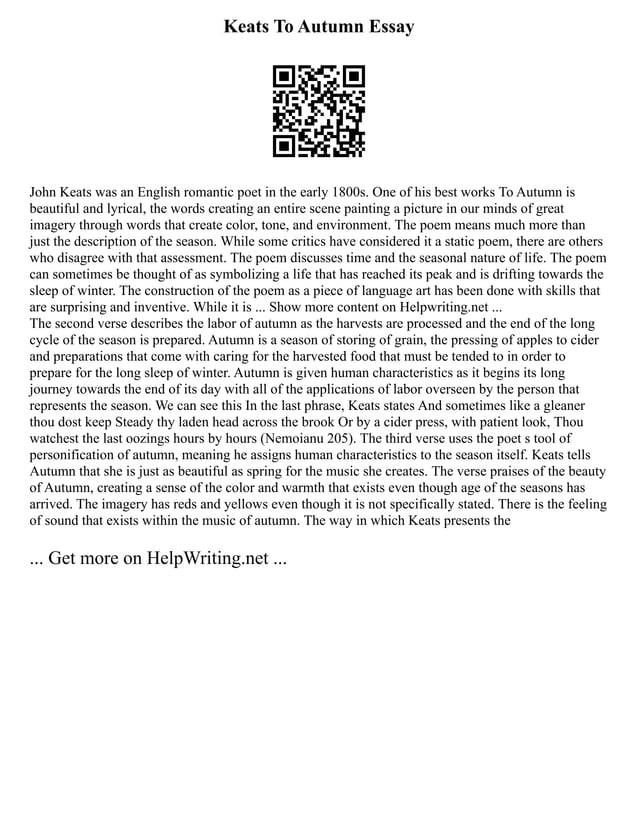 Keats To Autumn Essay

John Keats was an English romantic poet in the early 1800s. One of his best works To Autumn is beautiful and lyrical, the words creating an entire scene painting a picture in our minds of great imagery through words that create color, tone, and environment. The poem means much more than just the description of the season. While some critics have considered it a static poem, there are others who disagree with that assessment. The poem discusses time and the seasonal nature of life. The poem can sometimes be thought of as symbolizing a life that has reached its peak and is drifting towards the sleep of winter. The construction of the poem as a piece of language art has been done with skills that are surprising and inventive. While it is ... Show more content on Helpwriting.net ...
The second verse describes the labor of autumn as the harvests are processed and the end of the long cycle of the season is prepared. Autumn is a season of storing of grain, the pressing of apples to cider and preparations that come with caring for the harvested food that must be tended to in order to prepare for the long sleep of winter. Autumn is given human characteristics as it begins its long journey towards the end of its day with all of the applications of labor overseen by the person that represents the season. We can see this In the last phrase, Keats states And sometimes like a gleaner thou dost keep Steady thy laden head across the brook Or by a cider press, with patient look, Thou watchest the last oozings hours by hours (Nemoianu 205). The third verse uses the poet s tool of personification of autumn, meaning he assigns human characteristics to the season itself. Keats tells Autumn that she is just as beautiful as spring for the music she creates. The verse praises of the beauty of Autumn, creating a sense of the color and warmth that exists even though age of the seasons has arrived. The imagery has reds and yellows even though it is not specifically stated. There is the feeling of sound that exists within the music of autumn. The way in which Keats presents the

... Get more on HelpWriting.net ...